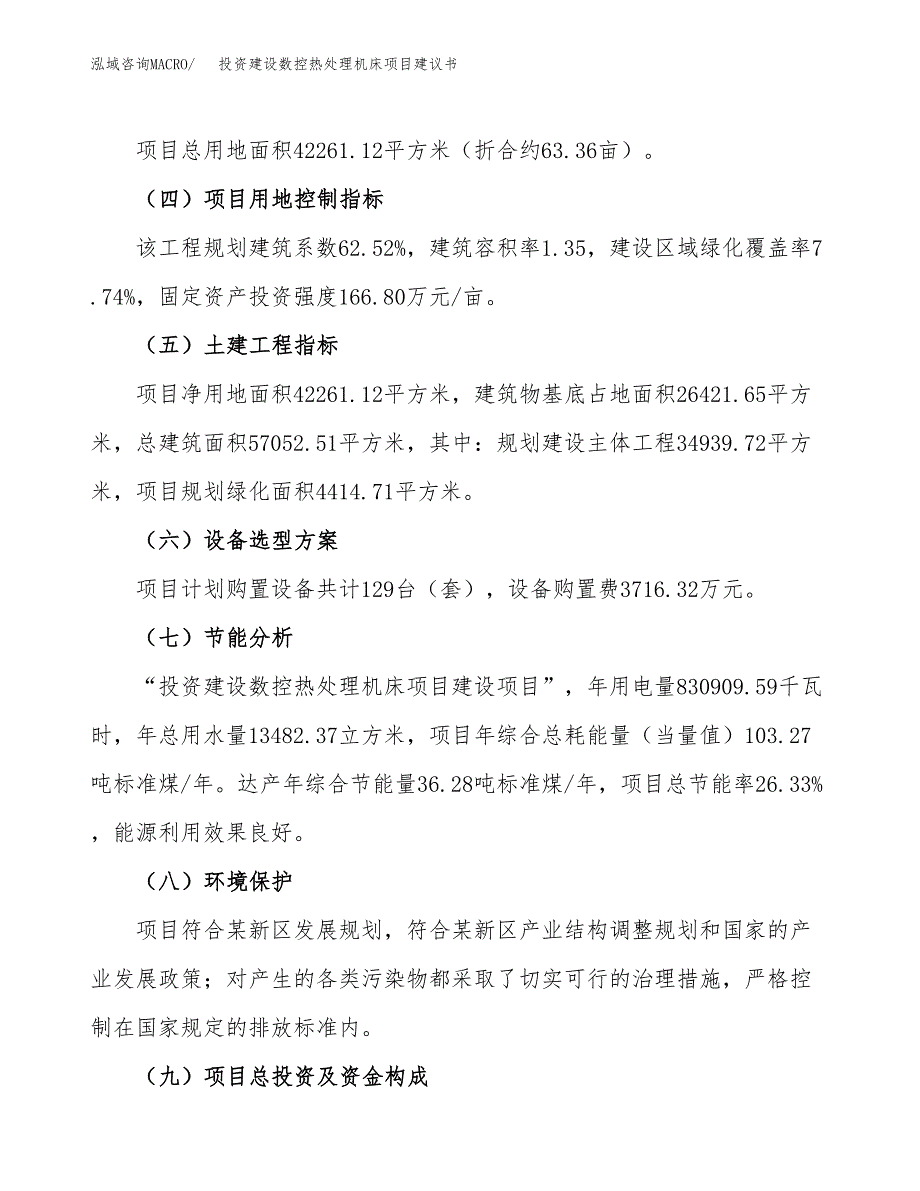 泓域咨询MACRO/　投资建设数控热处理机床项目建议书

项目总用地面积42261.12平方米（折合约63.36亩）。

（四）项目用地控制指标

该工程规划建筑系数62.52%，建筑容积率1.35，建设区域绿化覆盖率7.74%，固定资产投资强度166.80万元/亩。

（五）土建工程指标

项目净用地面积42261.12平方米，建筑物基底占地面积26421.65平方米，总建筑面积57052.51平方米，其中：规划建设主体工程34939.72平方米，项目规划绿化面积4414.71平方米。

（六）设备选型方案

项目计划购置设备共计129台（套），设备购置费3716.32万元。

（七）节能分析

“投资建设数控热处理机床项目建设项目”，年用电量830909.59千瓦时，年总用水量13482.37立方米，项目年综合总耗能量（当量值）103.27吨标准煤/年。达产年综合节能量36.28吨标准煤/年，项目总节能率26.33%，能源利用效果良好。

（八）环境保护

项目符合某新区发展规划，符合某新区产业结构调整规划和国家的产业发展政策；对产生的各类污染物都采取了切实可行的治理措施，严格控制在国家规定的排放标准内。

（九）项目总投资及资金构成